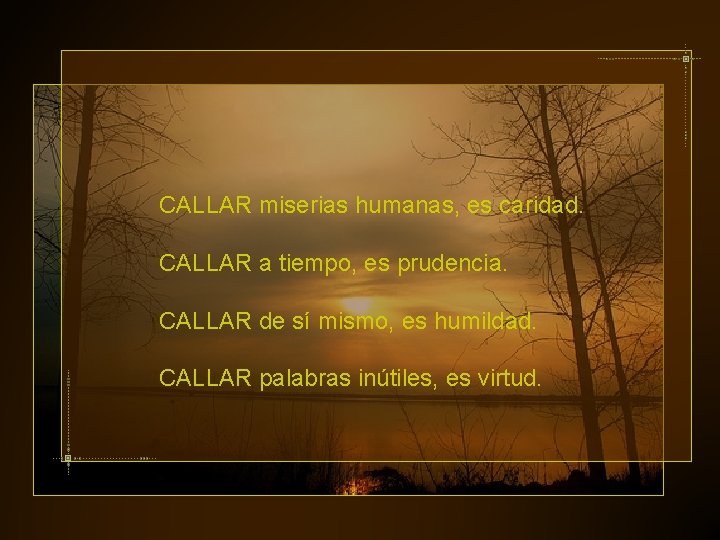 CALLAR miserias humanas, es caridad.

CALLAR a tiempo, es prudencia.

CALLAR de sí mismo, es humildad.

CALLAR palabras inútiles, es virtud.